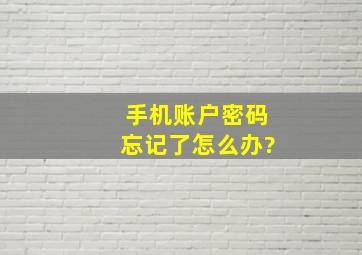 手机账户密码
忘记了怎么办?